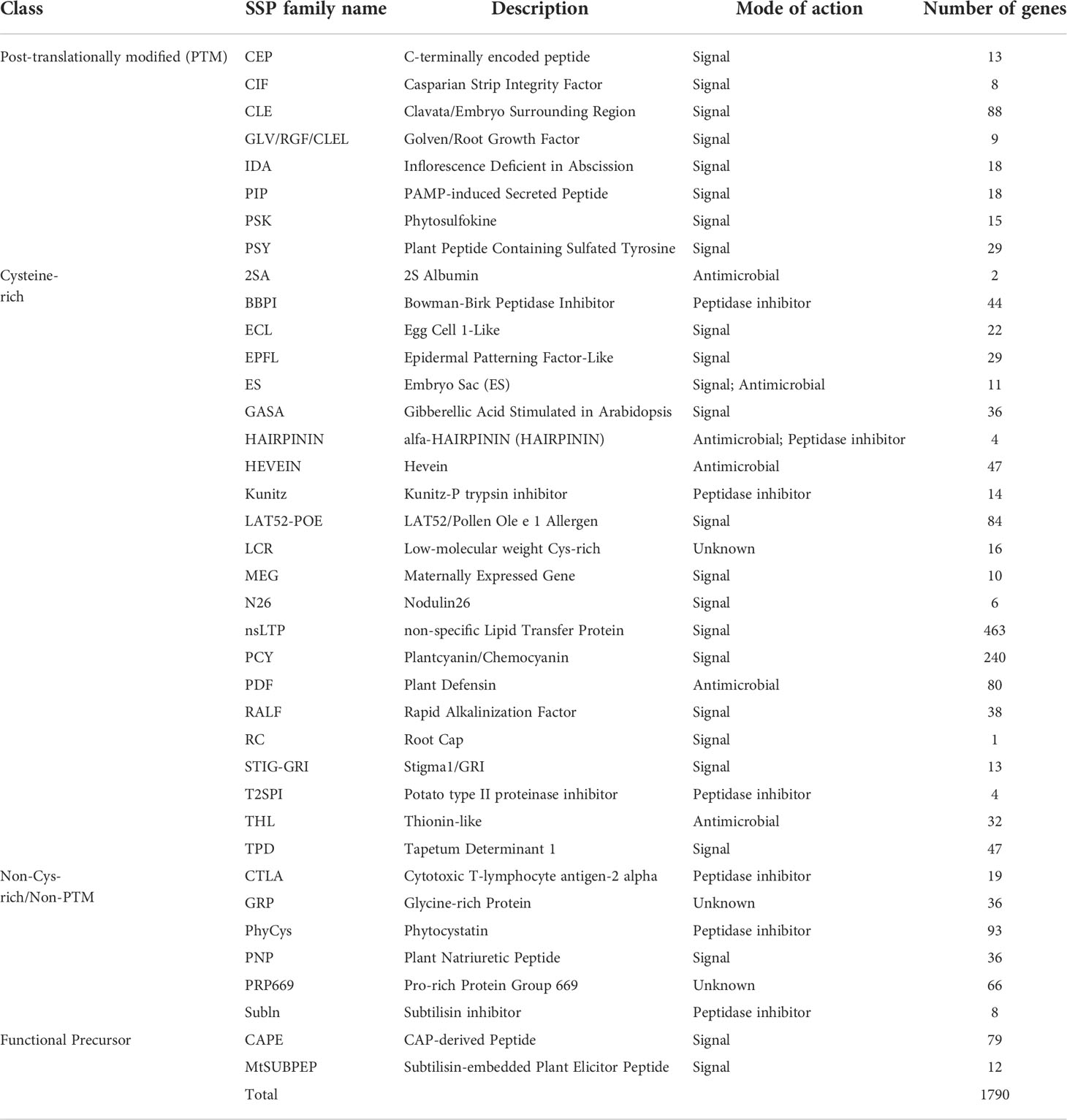 | Class | SSP family name | Description | Mode of action | Number of genes |
|---|---|---|---|---|
| Post-translationally modified (PTM) | CEP | C-terminally encoded peptide | Signal | 13 |
| | CIF | Casparian Strip Integrity Factor | Signal | 8 |
| | CLE | Clavata/Embryo Surrounding Region | Signal | 88 |
| | GLV/RGF/CLEL | Golven/Root Growth Factor | Signal | 9 |
| | IDA | Inflorescence Deficient in Abscission | Signal | 18 |
| | PIP | PAMP-induced Secreted Peptide | Signal | 18 |
| | PSK | Phytosulfokine | Signal | 15 |
| | PSY | Plant Peptide Containing Sulfated Tyrosine | Signal | 29 |
| Cysteine-rich | 2SA | 2S Albumin | Antimicrobial | 2 |
| | BBPI | Bowman-Birk Peptidase Inhibitor | Peptidase inhibitor | 44 |
| | ECL | Egg Cell 1-Like | Signal | 22 |
| | EPFL | Epidermal Patterning Factor-Like | Signal | 29 |
| | ES | Embryo Sac (ES) | Signal; Antimicrobial | 11 |
| | GASA | Gibberellic Acid Stimulated in Arabidopsis | Signal | 36 |
| | HAIRPININ | alfa-HAIRPININ (HAIRPININ) | Antimicrobial; Peptidase inhibitor | 4 |
| | HEVEIN | Hevein | Antimicrobial | 47 |
| | Kunitz | Kunitz-P trypsin inhibitor | Peptidase inhibitor | 14 |
| | LAT52-POE | LAT52/Pollen Ole e 1 Allergen | Signal | 84 |
| | LCR | Low-molecular weight Cys-rich | Unknown | 16 |
| | MEG | Maternally Expressed Gene | Signal | 10 |
| | N26 | Nodulin26 | Signal | 6 |
| | nsLTP | non-specific Lipid Transfer Protein | Signal | 463 |
| | PCY | Plantcyanin/Chemocyanin | Signal | 240 |
| | PDF | Plant Defensin | Antimicrobial | 80 |
| | RALF | Rapid Alkalinization Factor | Signal | 38 |
| | RC | Root Cap | Signal | 1 |
| | STIG-GRI | Stigma1/GRI | Signal | 13 |
| | T2SPI | Potato type II proteinase inhibitor | Peptidase inhibitor | 4 |
| | THL | Thionin-like | Antimicrobial | 32 |
| | TPD | Tapetum Determinant 1 | Signal | 47 |
| Non-Cys-rich/Non-PTM | CTLA | Cytotoxic T-lymphocyte antigen-2 alpha | Peptidase inhibitor | 19 |
| | GRP | Glycine-rich Protein | Unknown | 36 |
| | PhyCys | Phytocystatin | Peptidase inhibitor | 93 |
| | PNP | Plant Natriuretic Peptide | Signal | 36 |
| | PRP669 | Pro-rich Protein Group 669 | Unknown | 66 |
| | Subln | Subtilisin inhibitor | Peptidase inhibitor | 8 |
| Functional Precursor | CAPE | CAP-derived Peptide | Signal | 79 |
| | MtSUBPEP | Subtilisin-embedded Plant Elicitor Peptide | Signal | 12 |
| | Total | | | 1790 |